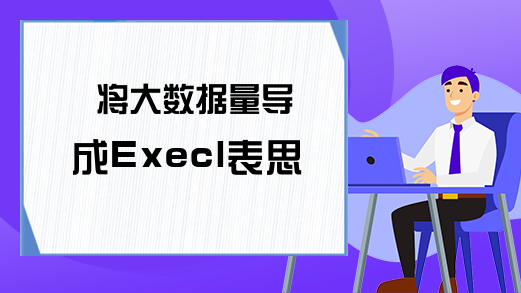 将大数据量导成Execl表思